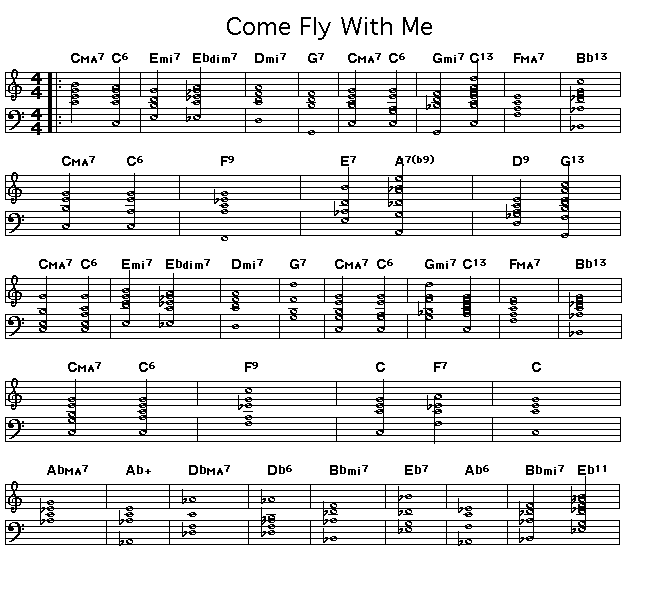 Come Fly With Me

CMA7 C6 Emi7 Ebdim7 Dmi7 G7 CMA7 C6 Gmi7 C13 FMA7 Bb13

CMA7 C6 F9 E7 A7(b9) D9 G13

CMA7 C6 Emi7 Ebdim7 Dmi7 G7 CMA7 C6 Gmi7 C13 FMA7 Bb13

CMA7 C6 F9 C F7 C

AbMA7 Ab+ DbMA7 Db6 Bbmi7 Eb7 Ab6 Bbmi7 Eb11